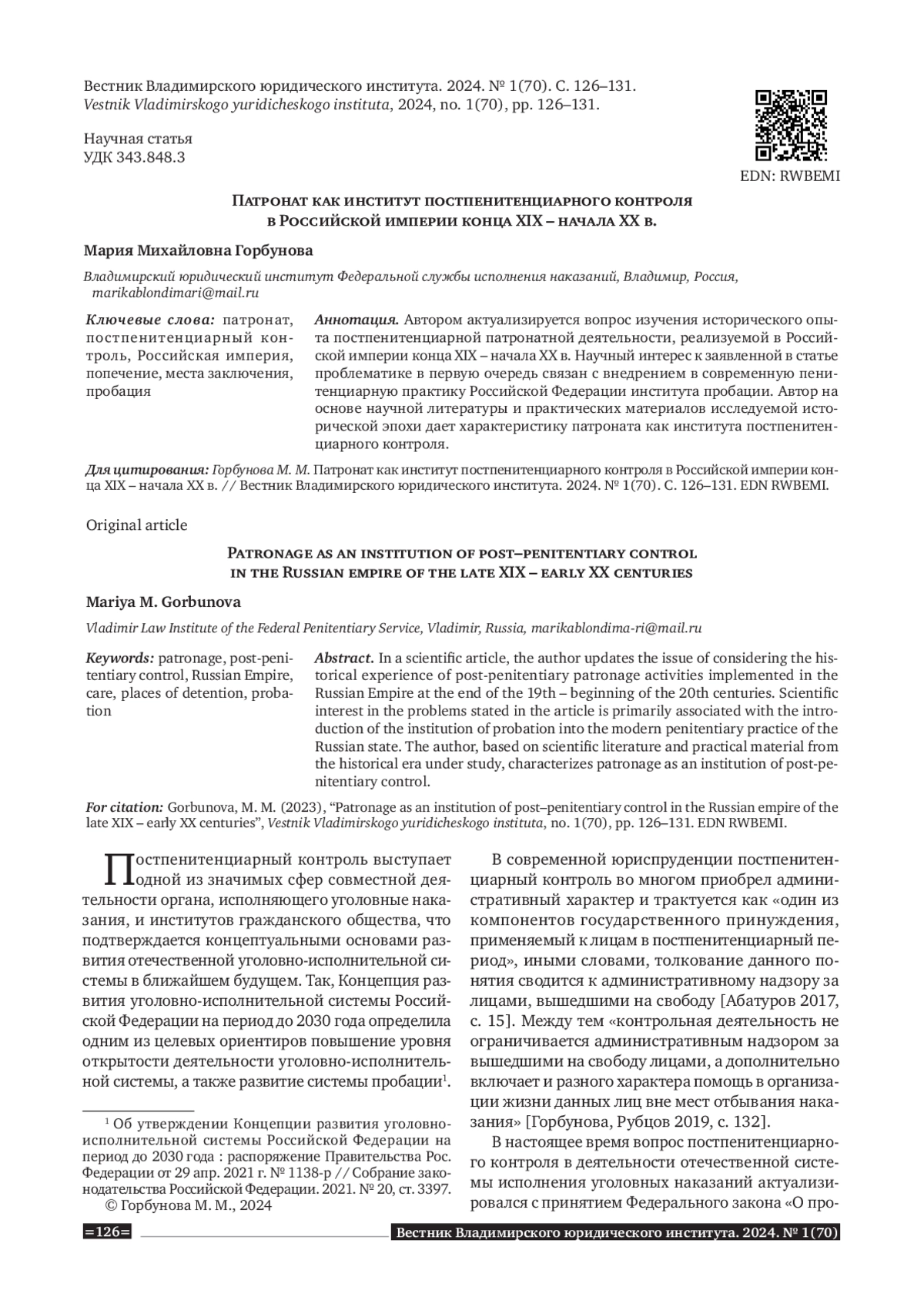 Вестник Владимирского юридического института. 2024. № 1(70). С. 126–131.
Vestnik Vladimirskogo yuridicheskogo instituta, 2024, no. 1(70), pp. 126–131.

Научная статья
УДК 343.848.3

EDN: RWBEMI

Патронат как институт постпенитенциарного контроля в Российской империи конца XIX – начала XX в.

Мария Михайловна Горбунова

Владимирский юридический институт Федеральной службы исполнения наказаний, Владимир, Россия, marikablondimari@mail.ru

Ключевые слова: патронат, постпенитенциарный контроль, Российская империя, попечение, места заключения, пробация

Аннотация. Автором актуализируется вопрос изучения исторического опыта постпенитенциарной патронатной деятельности, реализуемой в Российской империи конца XIX – начала XX в. Научный интерес к заявленной в статье проблематике в первую очередь связан с внедрением в современную пенитенциарную практику Российской Федерации института пробации. Автор на основе научной литературы и практических материалов исследуемой исторической эпохи дает характеристику патроната как института постпенитенциарного контроля.

Для цитирования: Горбунова М. М. Патронат как институт постпенитенциарного контроля в Российской империи конца XIX – начала XX в. // Вестник Владимирского юридического института. 2024. № 1(70). С. 126–131. EDN RWBEMI.

Original article

Patronage as an institution of post–penitentiary control in the Russian empire of the late XIX – early XX centuries

Mariya M. Gorbunova

Vladimir Law Institute of the Federal Penitentiary Service, Vladimir, Russia, marikablondima-ri@mail.ru

Keywords: patronage, post-penitentiary control, Russian Empire, care, places of detention, probation

Abstract. In a scientific article, the author updates the issue of considering the historical experience of post-penitentiary patronage activities implemented in the Russian Empire at the end of the 19th – beginning of the 20th centuries. Scientific interest in the problems stated in the article is primarily associated with the introduction of the institution of probation into the modern penitentiary practice of the Russian state. The author, based on scientific literature and practical material from the historical era under study, characterizes patronage as an institution of post-penitentiary control.

For citation: Gorbunova, M. M. (2023), “Patronage as an institution of post–penitentiary control in the Russian empire of the late XIX – early XX centuries”, Vestnik Vladimirskogo yuridicheskogo instituta, no. 1(70), pp. 126–131. EDN RWBEMI.

Постпенитенциарный контроль выступает одной из значимых сфер совместной деятельности органа, исполняющего уголовные наказания, и институтов гражданского общества, что подтверждается концептуальными основами развития отечественной уголовно-исполнительной системы в ближайшем будущем. Так, Концепция развития уголовно-исполнительной системы Российской Федерации на период до 2030 года определила одним из целевых ориентиров повышение уровня открытости деятельности уголовно-исполнительной системы, а также развитие системы пробации$^1$.

$^1$ Об утверждении Концепции развития уголовно-исполнительной системы Российской Федерации на период до 2030 года : распоряжение Правительства Рос. Федерации от 29 апр. 2021 г. № 1138-р // Собрание законодательства Российской Федерации. 2021. № 20, ст. 3397.
© Горбунова М. М., 2024

В современной юриспруденции постпенитенциарный контроль во многом приобрел административный характер и трактуется как «один из компонентов государственного принуждения, применяемый к лицам в постпенитенциарный период», иными словами, толкование данного понятия сводится к административному надзору за лицами, вышедшими на свободу [Абатуров 2017, с. 15]. Между тем «контрольная деятельность не ограничивается административным надзором за вышедшими на свободу лицами, а дополнительно включает и разного характера помощь в организации жизни данных лиц вне мест отбывания наказания» [Горбунова, Рубцов 2019, с. 132].

В настоящее время вопрос постпенитенциарного контроля в деятельности отечественной системы исполнения уголовных наказаний актуализировался с принятием Федерального закона «О про-

=126= Вестник Владимирского юридического института. 2024. № 1(70)